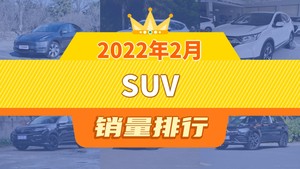 2022年2月

SUV

销量排行